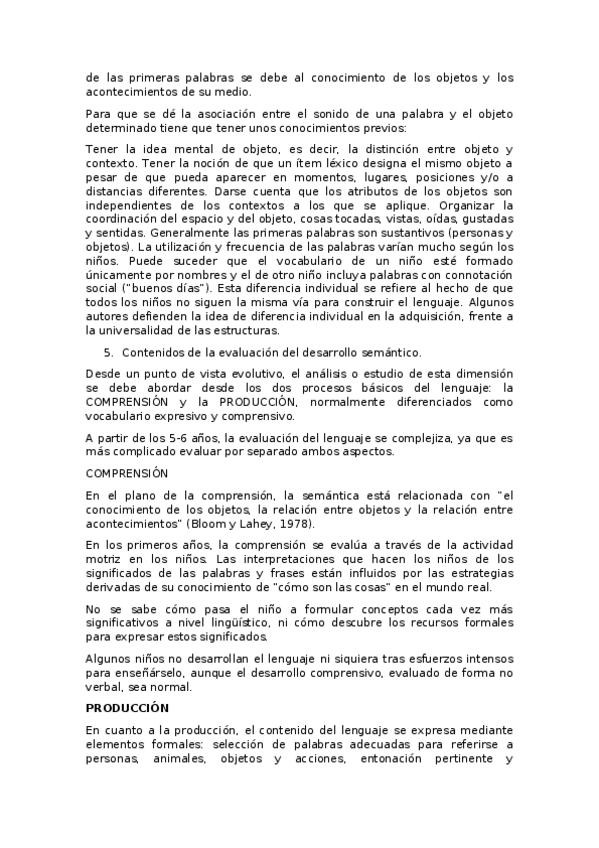 de las primeras palabras se debe al conocimiento de los objetos y los acontecimientos de su medio.

Para que se dé la asociación entre el sonido de una palabra y el objeto determinado tiene que tener unos conocimientos previos:

Tener la idea mental de objeto, es decir, la distinción entre objeto y contexto. Tener la noción de que un ítem léxico designa el mismo objeto a pesar de que pueda aparecer en momentos, lugares, posiciones y/o a distancias diferentes. Darse cuenta que los atributos de los objetos son independientes de los contextos a los que se aplique. Organizar la coordinación del espacio y del objeto, cosas tocadas, vistas, oídas, gustadas y sentidas. Generalmente las primeras palabras son sustantivos (personas y objetos). La utilización y frecuencia de las palabras varían mucho según los niños. Puede suceder que el vocabulario de un niño esté formado únicamente por nombres y el de otro niño incluya palabras con connotación social ("buenos días"). Esta diferencia individual se refiere al hecho de que todos los niños no siguen la misma vía para construir el lenguaje. Algunos autores defienden la idea de diferencia individual en la adquisición, frente a la universalidad de las estructuras.

5. Contenidos de la evaluación del desarrollo semántico.

Desde un punto de vista evolutivo, el análisis o estudio de esta dimensión se debe abordar desde los dos procesos básicos del lenguaje: la COMPRENSIÓN y la PRODUCCIÓN, normalmente diferenciados como vocabulario expresivo y comprensivo.

A partir de los 5-6 años, la evaluación del lenguaje se complejiza, ya que es más complicado evaluar por separado ambos aspectos.

COMPRENSIÓN

En el plano de la comprensión, la semántica está relacionada con "el conocimiento de los objetos, la relación entre objetos y la relación entre acontecimientos" (Bloom y Lahey, 1978).

En los primeros años, la comprensión se evalúa a través de la actividad motriz en los niños. Las interpretaciones que hacen los niños de los significados de las palabras y frases están influidos por las estrategias derivadas de su conocimiento de "cómo son las cosas" en el mundo real.

No se sabe cómo pasa el niño a formular conceptos cada vez más significativos a nivel lingüístico, ni cómo descubre los recursos formales para expresar estos significados.

Algunos niños no desarrollan el lenguaje ni siquiera tras esfuerzos intensos para enseñárselo, aunque el desarrollo comprensivo, evaluado de forma no verbal, sea normal.

PRODUCCIÓN

En cuanto a la producción, el contenido del lenguaje se expresa mediante elementos formales: selección de palabras adecuadas para referirse a personas, animales, objetos y acciones, entonación pertinente y